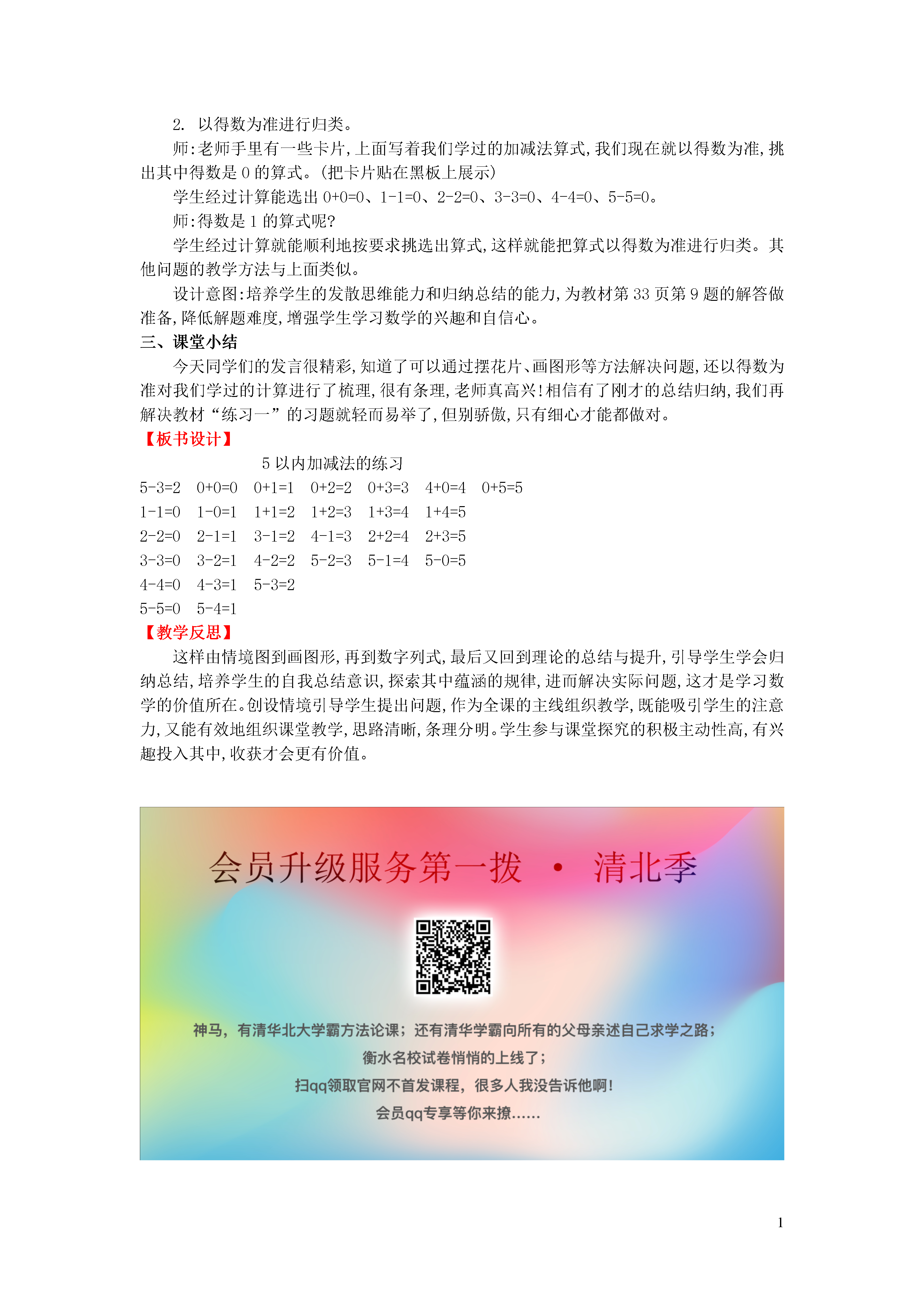 2. 以得数为准进行归类。

师:老师手里有一些卡片,上面写着我们学过的加减法算式,我们现在就以得数为准,挑出其中得数是 0 的算式。(把卡片贴在黑板上展示)

学生经过计算能选出 0+0=0、1-1=0、2-2=0、3-3=0、4-4=0、5-5=0。

师:得数是 1 的算式呢?

学生经过计算就能顺利地按要求挑选出算式,这样就能把算式以得数为准进行归类。其他问题的教学方法与上面类似。

设计意图:培养学生的发散思维能力和归纳总结的能力,为教材第 33 页第 9 题的解答做准备,降低解题难度,增强学生学习数学的兴趣和自信心。

三、课堂小结

今天同学们的发言很精彩,知道了可以通过摆花片、画图形等方法解决问题,还以得数为准对我们学过的计算进行了梳理,很有条理,老师真高兴!相信有了刚才的总结归纳,我们再解决教材“练习一”的习题就轻而易举了,但别骄傲,只有细心才能都做对。

【板书设计】

5 以内加减法的练习

5-3=2 0+0=0 0+1=1 0+2=2 0+3=3 4+0=4 0+5=5
1-1=0 1-0=1 1+1=2 1+2=3 1+3=4 1+4=5
2-2=0 2-1=1 3-1=2 4-1=3 2+2=4 2+3=5
3-3=0 3-2=1 4-2=2 5-2=3 5-1=4 5-0=5
4-4=0 4-3=1 5-3=2
5-5=0 5-4=1

【教学反思】

这样由情境图到画图形,再到数字列式,最后又回到理论的总结与提升,引导学生学会归纳总结,培养学生的自我总结意识,探索其中蕴涵的规律,进而解决实际问题,这才是学习数学的价值所在。创设情境引导学生提出问题,作为全课的主线组织教学,既能吸引学生的注意力,又能有效地组织课堂教学,思路清晰,条理分明。学生参与课堂探究的积极主动性高,有兴趣投入其中,收获才会更有价值。

会员升级服务第一拨 · 清北季

神马,有清华北大学霸方法论课;还有清华学霸向所有的父母亲述自己求学之路;
衡水名校试卷悄悄的上线了;
扫qq领取官网不首发课程,很多人我没告诉他啊!
会员qq专享等你来撩......

1